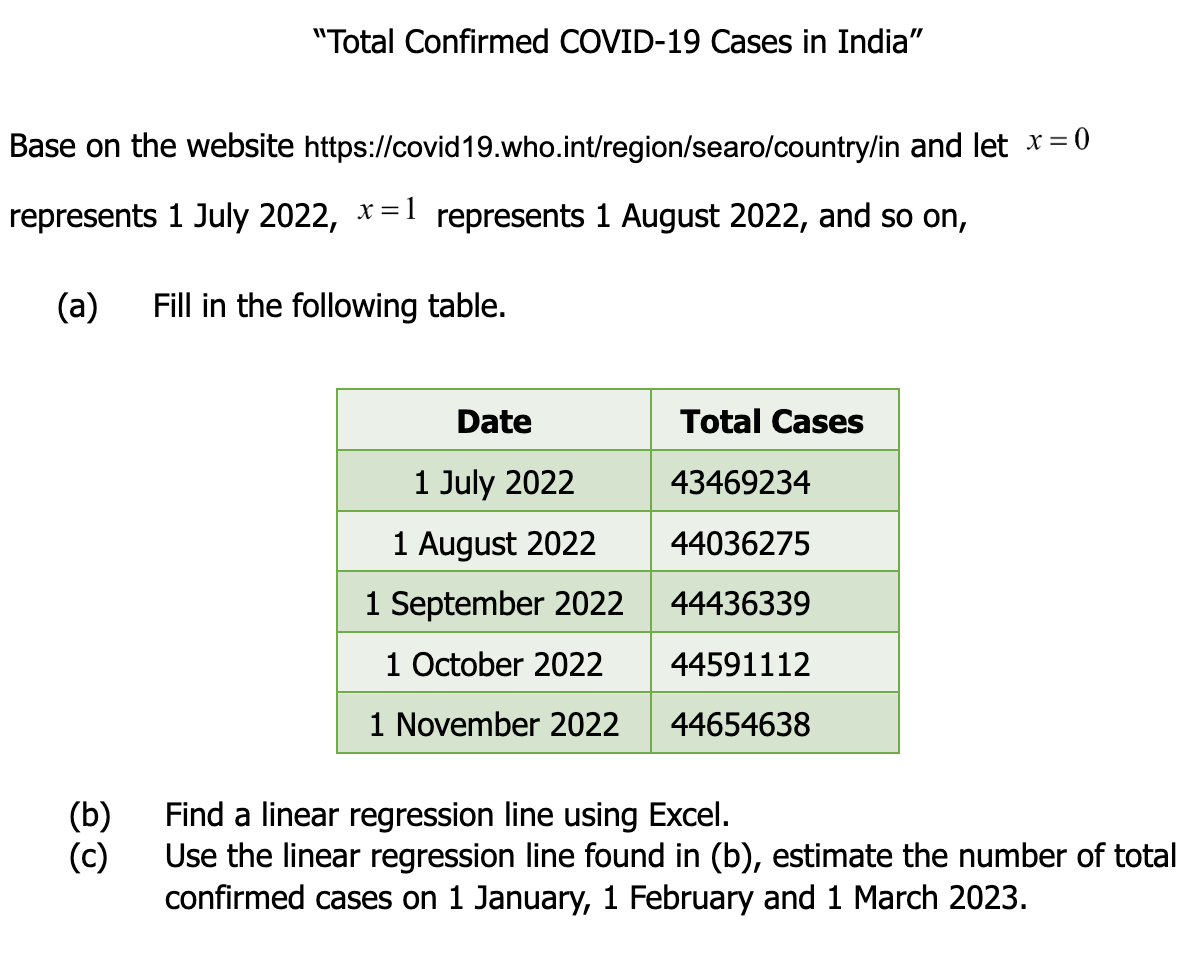 "Total Confirmed COVID-19 Cases in India"

Base on the website https://covid19.who.int/region/searo/country/in and let $x=0$ represents 1 July 2022, $x=1$ represents 1 August 2022, and so on,

(a) Fill in the following table.

| Date | Total Cases |
|---|---|
| 1 July 2022 | 43469234 |
| 1 August 2022 | 44036275 |
| 1 September 2022 | 44436339 |
| 1 October 2022 | 44591112 |
| 1 November 2022 | 44654638 |

(b) Find a linear regression line using Excel.
(c) Use the linear regression line found in (b), estimate the number of total confirmed cases on 1 January, 1 February and 1 March 2023.